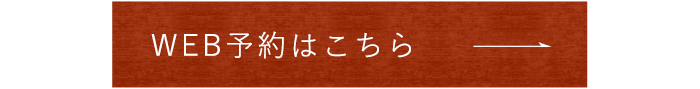 WEB予約はこちら